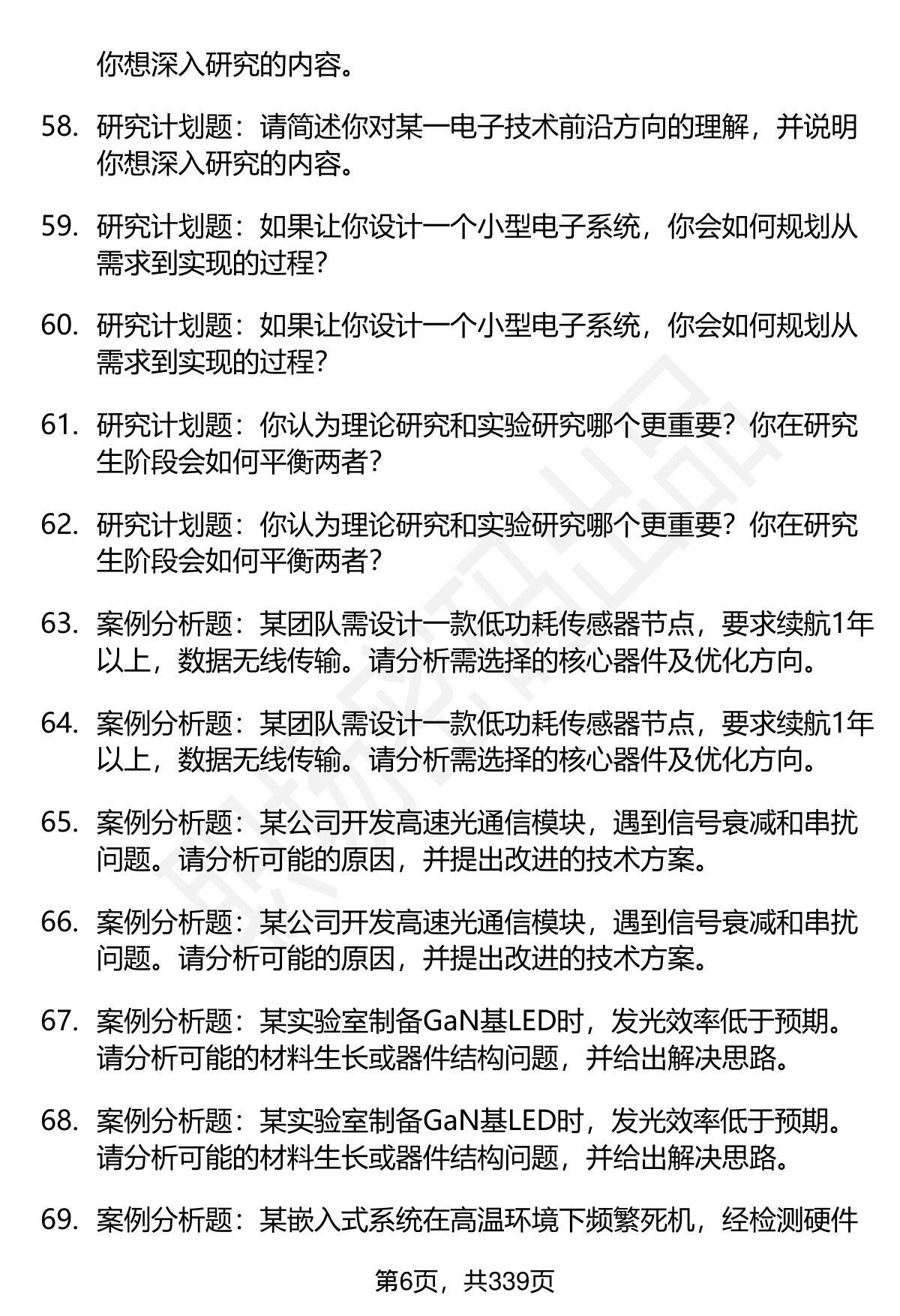 你想深入研究的内容。

58. 研究计划题：请简述你对某一电子技术前沿方向的理解，并说明你想深入研究的内容。

59. 研究计划题：如果让你设计一个小型电子系统，你会如何规划从需求到实现的过程？

60. 研究计划题：如果让你设计一个小型电子系统，你会如何规划从需求到实现的过程？

61. 研究计划题：你认为理论研究和实验研究哪个更重要？你在研究生阶段会如何平衡两者？

62. 研究计划题：你认为理论研究和实验研究哪个更重要？你在研究生阶段会如何平衡两者？

63. 案例分析题：某团队需设计一款低功耗传感器节点，要求续航1年以上，数据无线传输。请分析需选择的核心器件及优化方向。

64. 案例分析题：某团队需设计一款低功耗传感器节点，要求续航1年以上，数据无线传输。请分析需选择的核心器件及优化方向。

65. 案例分析题：某公司开发高速光通信模块，遇到信号衰减和串扰问题。请分析可能的原因，并提出改进的技术方案。

66. 案例分析题：某公司开发高速光通信模块，遇到信号衰减和串扰问题。请分析可能的原因，并提出改进的技术方案。

67. 案例分析题：某实验室制备GaN基LED时，发光效率低于预期。请分析可能的材料生长或器件结构问题，并给出解决思路。

68. 案例分析题：某实验室制备GaN基LED时，发光效率低于预期。请分析可能的材料生长或器件结构问题，并给出解决思路。

69. 案例分析题：某嵌入式系统在高温环境下频繁死机，经检测硬件

第6页，共339页